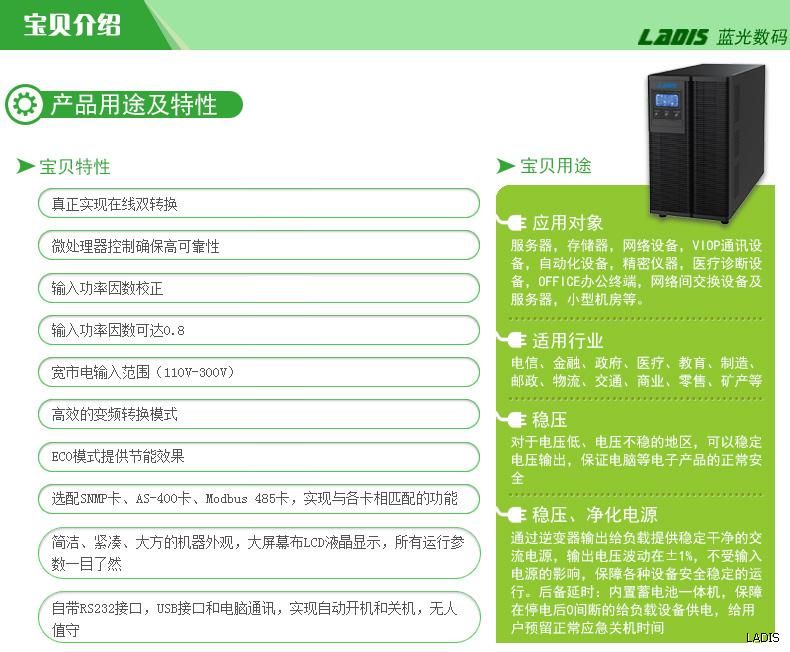 宝贝介绍

LADIS 蓝光数码

产品用途及特性

宝贝特性

真正实现在线双转换

微处理器控制确保高可靠性

输入功率因数校正

输入功率因数可达0.8

宽市电输入范围（110V-300V）

高效的变频转换模式

ECO模式提供节能效果

选配SNMP卡、AS-400卡、Modbus 485卡，实现与各卡相匹配的功能

简洁、紧凑、大方的机器外观，大屏幕布LCD液晶显示，所有运行参数一目了然

自带RS232接口，USB接口和电脑通讯，实现自动开机和关机，无人值守

宝贝用途

应用对象

服务器，存储器，网络设备，VIOP通讯设备，自动化设备，精密仪器，医疗诊断设备，OFFICE办公终端，网络间交换设备及服务器，小型机房等。

适用行业

电信、金融、政府、医疗、教育、制造、邮政、物流、交通、商业、零售、矿产等

稳压

对于电压低、电压不稳的地区，可以稳定电压输出，保证电脑等电子产品的正常安全

稳压、净化电源

通过逆变器输出给负载提供稳定干净的交流电源，输出电压波动在±1%，不受输入电源的影响，保障各种设备安全稳定的运行。后备延时：内置蓄电池一体机，保障在停电后0间断的给负载设备供电，给用户预留正常应急关机时间

LADIS